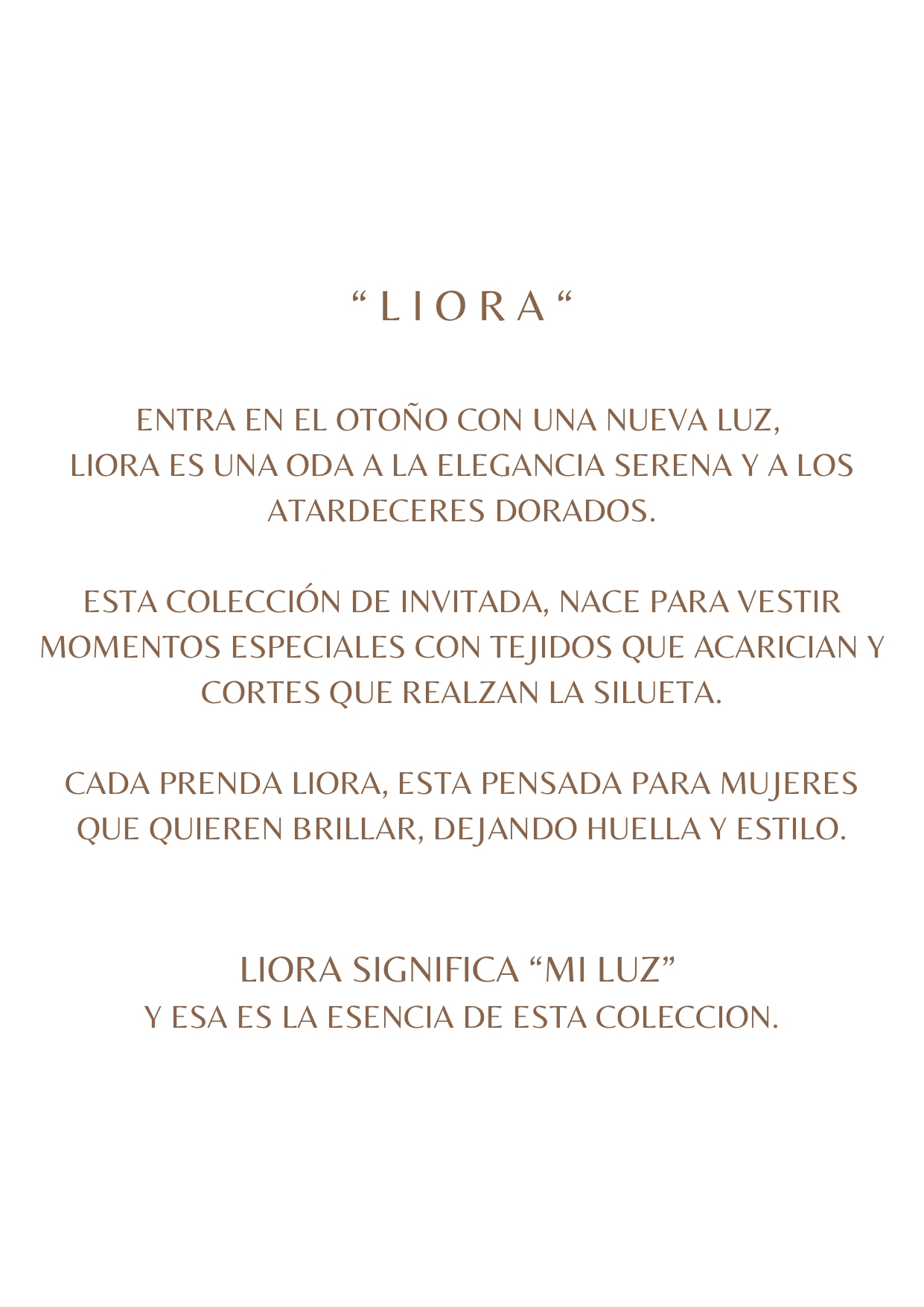 “ L I O R A “

ENTRA EN EL OTOÑO CON UNA NUEVA LUZ, LIORA ES UNA ODA A LA ELEGANCIA SERENA Y A LOS ATARDECERES DORADOS.

ESTA COLECCIÓN DE INVITADA, NACE PARA VESTIR MOMENTOS ESPECIALES CON TEJIDOS QUE ACARICIAN Y CORTES QUE REALZAN LA SILUETA.

CADA PRENDA LIORA, ESTA PENSADA PARA MUJERES QUE QUIEREN BRILLAR, DEJANDO HUELLA Y ESTILO.

LIORA SIGNIFICA “MI LUZ”
Y ESA ES LA ESENCIA DE ESTA COLECCION.